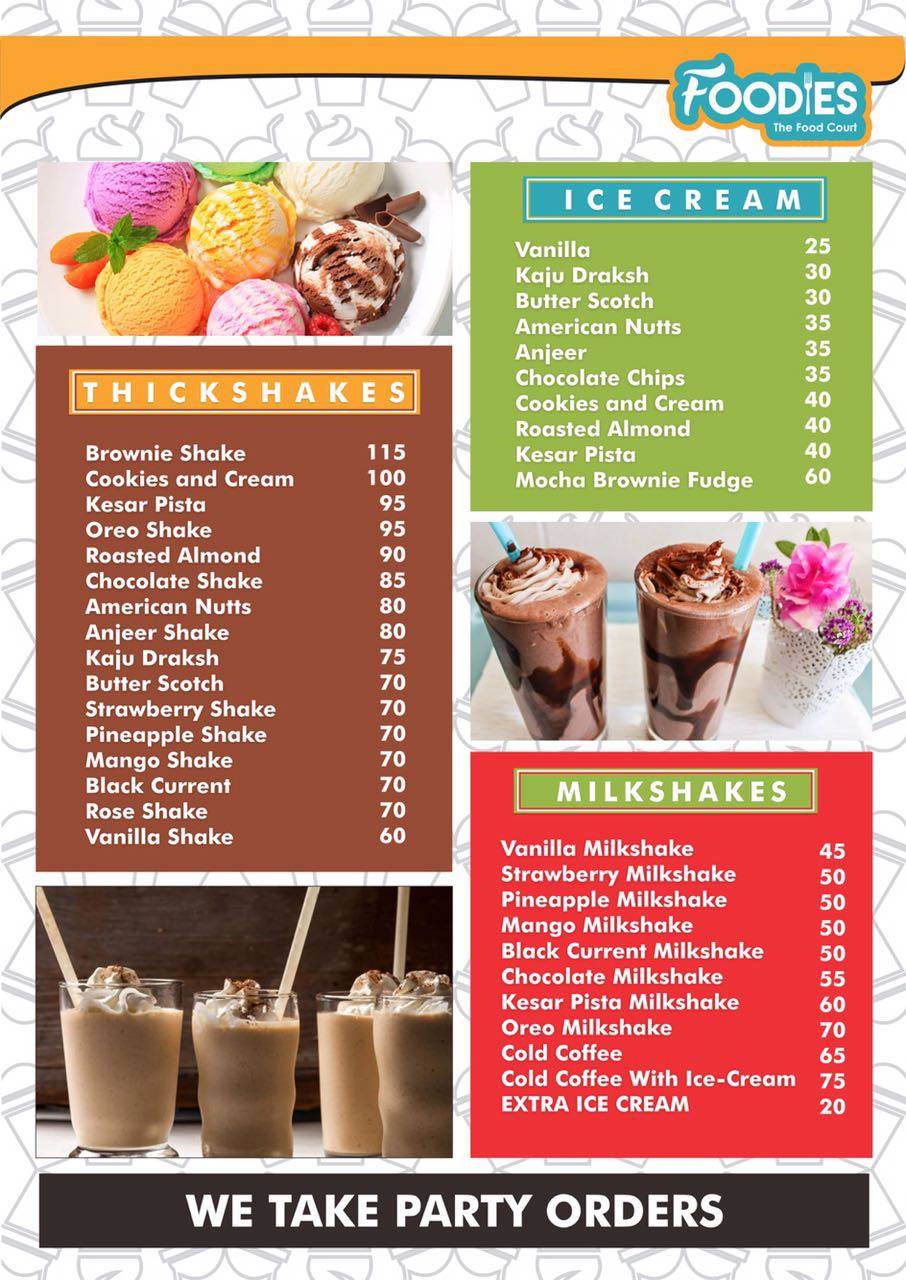 FOODIES
The Food Court

THICKSHAKES

Brownie Shake 115
Cookies and Cream 100
Kesar Pista 95
Oreo Shake 95
Roasted Almond 90
Chocolate Shake 85
American Nutts 80
Anjeer Shake 80
Kaju Draksh 75
Butter Scotch 70
Strawberry Shake 70
Pineapple Shake 70
Mango Shake 70
Black Current 70
Rose Shake 70
Vanilla Shake 60

ICE CREAM

Vanilla 25
Kaju Draksh 30
Butter Scotch 30
American Nutts 35
Anjeer 35
Chocolate Chips 35
Cookies and Cream 40
Roasted Almond 40
Kesar Pista 40
Mocha Brownie Fudge 60

MILKSHAKES

Vanilla Milkshake 45
Strawberry Milkshake 50
Pineapple Milkshake 50
Mango Milkshake 50
Black Current Milkshake 50
Chocolate Milkshake 55
Kesar Pista Milkshake 60
Oreo Milkshake 70
Cold Coffee 65
Cold Coffee With Ice-Cream 75
EXTRA ICE CREAM 20

WE TAKE PARTY ORDERS